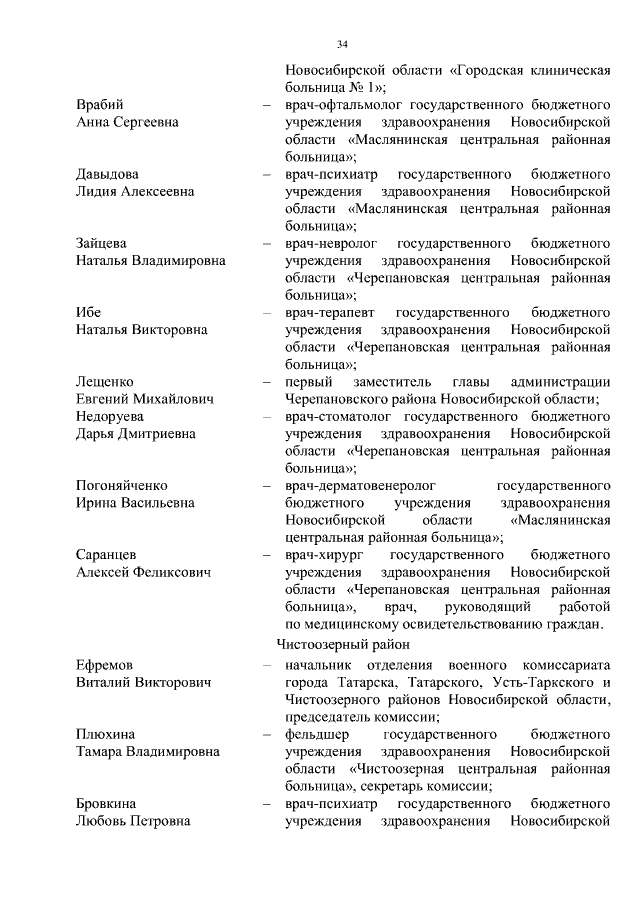 34

Новосибирской области «Городская клиническая больница № 1»;

Врабий
Анна Сергеевна
– врач-офтальмолог государственного бюджетного учреждения здравоохранения Новосибирской области «Маслянинская центральная районная больница»;

Давыдова
Лидия Алексеевна
– врач-психиатр государственного бюджетного учреждения здравоохранения Новосибирской области «Маслянинская центральная районная больница»;

Зайцева
Наталья Владимировна
– врач-невролог государственного бюджетного учреждения здравоохранения Новосибирской области «Черепановская центральная районная больница»;

Ибе
Наталья Викторовна
– врач-терапевт государственного бюджетного учреждения здравоохранения Новосибирской области «Черепановская центральная районная больница»;

Лещенко
Евгений Михайлович
– первый заместитель главы администрации Черепановского района Новосибирской области;

Недоруева
Дарья Дмитриевна
– врач-стоматолог государственного бюджетного учреждения здравоохранения Новосибирской области «Черепановская центральная районная больница»;

Погоняйченко
Ирина Васильевна
– врач-дерматовенеролог государственного бюджетного учреждения здравоохранения Новосибирской области «Маслянинская центральная районная больница»;

Саранцев
Алексей Феликсович
– врач-хирург государственного бюджетного учреждения здравоохранения Новосибирской области «Черепановская центральная районная больница», врач, руководящий работой по медицинскому освидетельствованию граждан.

Чистоозерный район

Ефремов
Виталий Викторович
– начальник отделения военного комиссариата города Татарска, Татарского, Усть-Таркского и Чистоозерного районов Новосибирской области, председатель комиссии;

Плюхина
Тамара Владимировна
– фельдшер государственного бюджетного учреждения здравоохранения Новосибирской области «Чистоозерная центральная районная больница», секретарь комиссии;

Бровкина
Любовь Петровна
– врач-психиатр государственного бюджетного учреждения здравоохранения Новосибирской